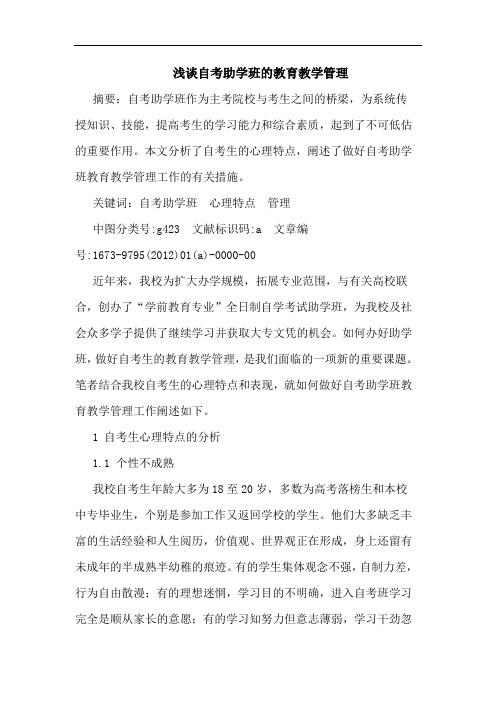 浅谈自考助学班的教育教学管理

摘要：自考助学班作为主考院校与考生之间的桥梁，为系统传授知识、技能，提高考生的学习能力和综合素质，起到了不可低估的重要作用。本文分析了自考生的心理特点，阐述了做好自考助学班教育教学管理工作的有关措施。

关键词：自考助学班　心理特点　管理

中图分类号:g423　文献标识码:a　文章编号:1673-9795(2012)01(a)-0000-00

近年来，我校为扩大办学规模，拓展专业范围，与有关高校联合，创办了“学前教育专业”全日制自学考试助学班，为我校及社会众多学子提供了继续学习并获取大专文凭的机会。如何办好助学班，做好自考生的教育教学管理，是我们面临的一项新的重要课题。笔者结合我校自考生的心理特点和表现，就如何做好自考助学班教育教学管理工作阐述如下。

1 自考生心理特点的分析

1.1 个性不成熟

我校自考生年龄大多为18至20岁，多数为高考落榜生和本校中专毕业生，个别是参加工作又返回学校的学生。他们大多缺乏丰富的生活经验和人生阅历，价值观、世界观正在形成，身上还留有未成年的半成熟半幼稚的痕迹。有的学生集体观念不强，自制力差，行为自由散漫；有的理想迷惘，学习目的不明确，进入自考班学习完全是顺从家长的意愿；有的学习知努力但意志薄弱，学习干劲忽